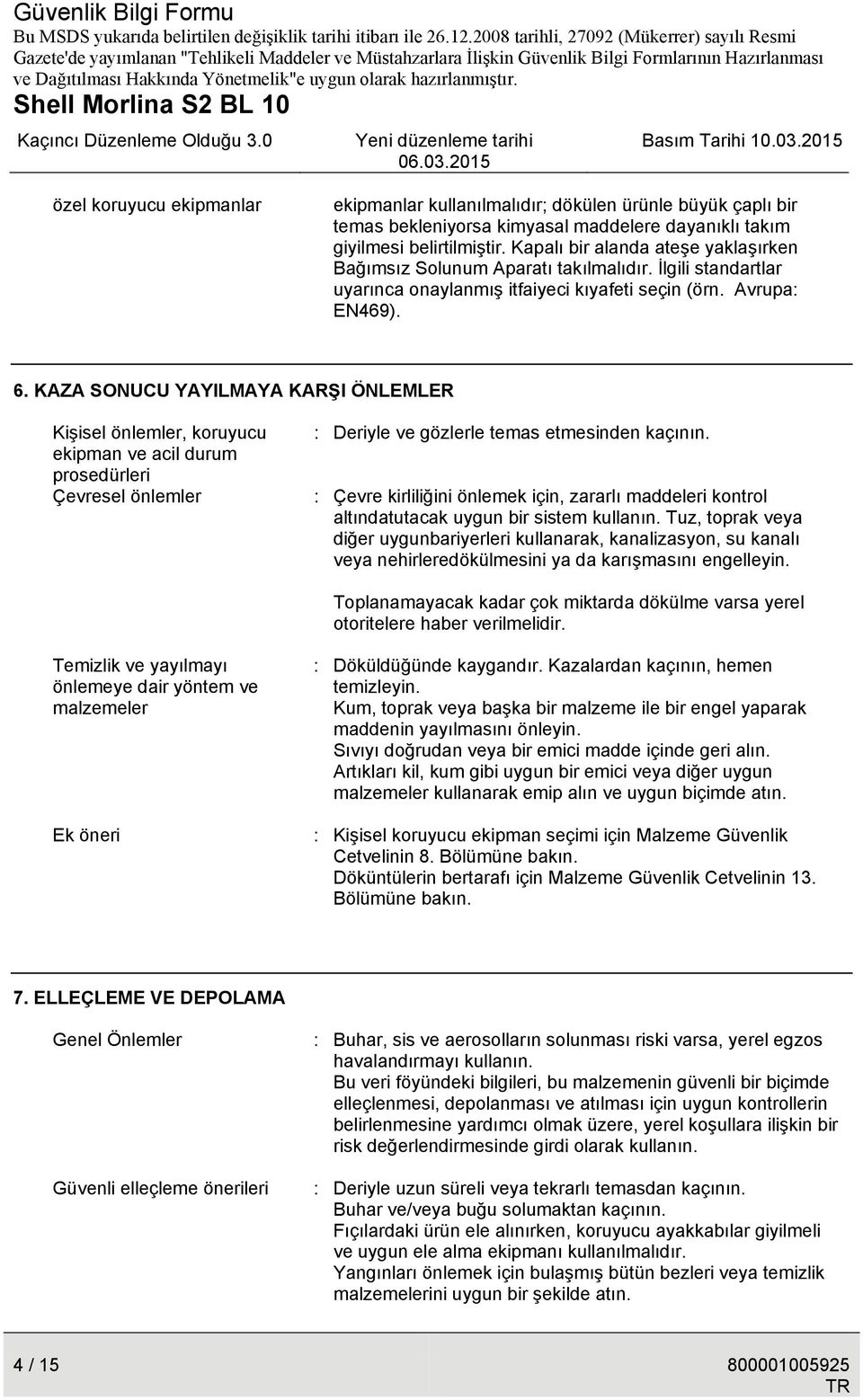 Güvenlik Bilgi Formu
Bu MSDS yukarıda belirtilen değişiklik tarihi itibarı ile 26.12.2008 tarihli, 27092 (Mükerrer) sayılı Resmi Gazete'de yayımlanan "Tehlikeli Maddeler ve Müstahzarlara İlişkin Güvenlik Bilgi Formlarının Hazırlanması ve Dağıtılması Hakkında Yönetmelik"e uygun olarak hazırlanmıştır.

Shell Morlina S2 BL 10

Kaçıncı Düzenleme Olduğu 3.0 Yeni düzenleme tarihi 06.03.2015 Basım Tarihi 10.03.2015

özel koruyucu ekipmanlar ekipmanlar kullanılmalıdır; dökülen ürünle büyük çaplı bir temas bekleniyorsa kimyasal maddelere dayanıklı takım giyilmesi belirtilmiştir. Kapalı bir alanda ateşe yaklaşırken Bağımsız Solunum Aparatı takılmalıdır. İlgili standartlar uyarınca onaylanmış itfaiyeci kıyafeti seçin (örn. Avrupa: EN469).

6. KAZA SONUCU YAYILMAYA KARŞI ÖNLEMLER

Kişisel önlemler, koruyucu ekipman ve acil durum prosedürleri : Deriyle ve gözlerle temas etmesinden kaçının.

Çevresel önlemler : Çevre kirliliğini önlemek için, zararlı maddeleri kontrol altındatutacak uygun bir sistem kullanın. Tuz, toprak veya diğer uygunbariyerleri kullanarak, kanalizasyon, su kanalı veya nehirleredökülmesini ya da karışmasını engelleyin.

Toplanamayacak kadar çok miktarda dökülme varsa yerel otoritelere haber verilmelidir.

Temizlik ve yayılmayı önlemeye dair yöntem ve malzemeler : Döküldüğünde kaygandır. Kazalardan kaçının, hemen temizleyin.
Kum, toprak veya başka bir malzeme ile bir engel yaparak maddenin yayılmasını önleyin.
Sıvıyı doğrudan veya bir emici madde içinde geri alın.
Artıkları kil, kum gibi uygun bir emici veya diğer uygun malzemeler kullanarak emip alın ve uygun biçimde atın.

Ek öneri : Kişisel koruyucu ekipman seçimi için Malzeme Güvenlik Cetvelinin 8. Bölümüne bakın.
Döküntülerin bertarafı için Malzeme Güvenlik Cetvelinin 13. Bölümüne bakın.

7. ELLEÇLEME VE DEPOLAMA

Genel Önlemler : Buhar, sis ve aerosolların solunması riski varsa, yerel egzos havalandırmayı kullanın.
Bu veri föyündeki bilgileri, bu malzemenin güvenli bir biçimde elleçlenmesi, depolanması ve atılması için uygun kontrollerin belirlenmesine yardımcı olmak üzere, yerel koşullara ilişkin bir risk değerlendirmesinde girdi olarak kullanın.

Güvenli elleçleme önerileri : Deriyle uzun süreli veya tekrarlı temasdan kaçının.
Buhar ve/veya buğu solumaktan kaçının.
Fıçılardaki ürün ele alınırken, koruyucu ayakkabılar giyilmeli ve uygun ele alma ekipmanı kullanılmalıdır.
Yangınları önlemek için bulaşmış bütün bezleri veya temizlik malzemelerini uygun bir şekilde atın.

4 / 15 800001005925
TR